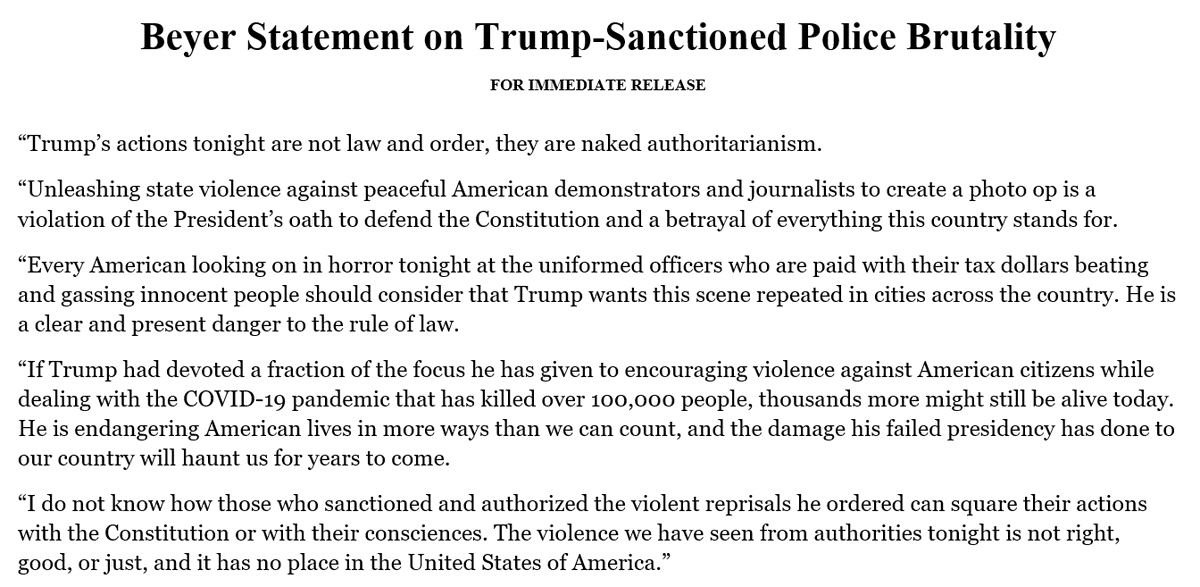 Beyer Statement on Trump-Sanctioned Police Brutality

FOR IMMEDIATE RELEASE

"Trump's actions tonight are not law and order, they are naked authoritarianism.

"Unleashing state violence against peaceful American demonstrators and journalists to create a photo op is a violation of the President's oath to defend the Constitution and a betrayal of everything this country stands for.

"Every American looking on in horror tonight at the uniformed officers who are paid with their tax dollars beating and gassing innocent people should consider that Trump wants this scene repeated in cities across the country. He is a clear and present danger to the rule of law.

"If Trump had devoted a fraction of the focus he has given to encouraging violence against American citizens while dealing with the COVID-19 pandemic that has killed over 100,000 people, thousands more might still be alive today. He is endangering American lives in more ways than we can count, and the damage his failed presidency has done to our country will haunt us for years to come.

"I do not know how those who sanctioned and authorized the violent reprisals he ordered can square their actions with the Constitution or with their consciences. The violence we have seen from authorities tonight is not right, good, or just, and it has no place in the United States of America."